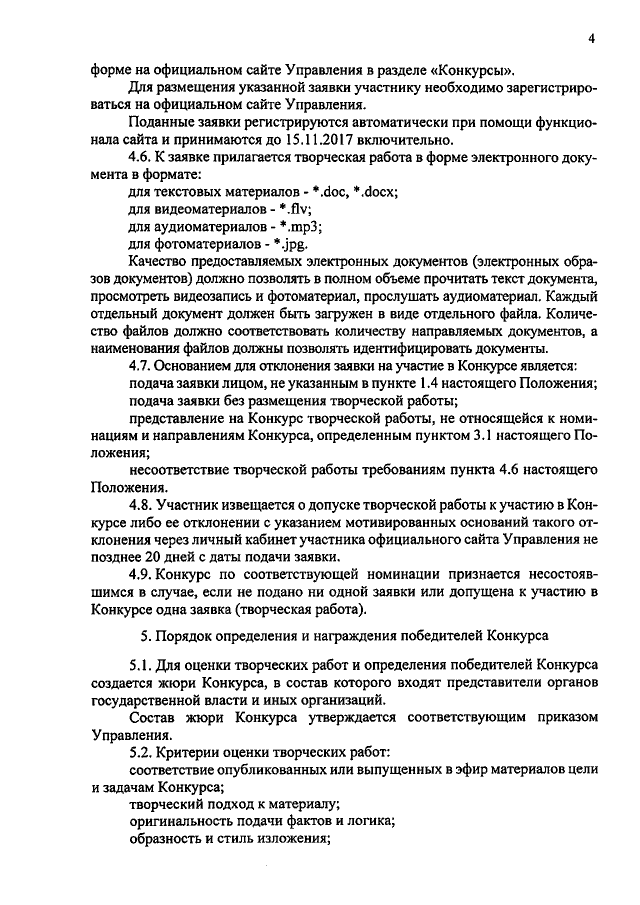 4

форме на официальном сайте Управления в разделе «Конкурсы».

Для размещения указанной заявки участнику необходимо зарегистрироваться на официальном сайте Управления.

Поданные заявки регистрируются автоматически при помощи функционала сайта и принимаются до 15.11.2017 включительно.

4.6. К заявке прилагается творческая работа в форме электронного документа в формате:

для текстовых материалов - *.doc, *.docx;

для видеоматериалов - *.flv;

для аудиоматериалов - *.mp3;

для фотоматериалов - *.jpg.

Качество предоставляемых электронных документов (электронных образов документов) должно позволять в полном объеме прочитать текст документа, просмотреть видеозапись и фотоматериал, прослушать аудиоматериал. Каждый отдельный документ должен быть загружен в виде отдельного файла. Количество файлов должно соответствовать количеству направляемых документов, а наименования файлов должны позволять идентифицировать документы.

4.7. Основанием для отклонения заявки на участие в Конкурсе является:

подача заявки лицом, не указанным в пункте 1.4 настоящего Положения;

подача заявки без размещения творческой работы;

представление на Конкурс творческой работы, не относящейся к номинациям и направлениям Конкурса, определенным пунктом 3.1 настоящего Положения;

несоответствие творческой работы требованиям пункта 4.6 настоящего Положения.

4.8. Участник извещается о допуске творческой работы к участию в Конкурсе либо ее отклонении с указанием мотивированных оснований такого отклонения через личный кабинет участника официального сайта Управления не позднее 20 дней с даты подачи заявки.

4.9. Конкурс по соответствующей номинации признается несостоявшимся в случае, если не подано ни одной заявки или допущена к участию в Конкурсе одна заявка (творческая работа).

5. Порядок определения и награждения победителей Конкурса

5.1. Для оценки творческих работ и определения победителей Конкурса создается жюри Конкурса, в состав которого входят представители органов государственной власти и иных организаций.

Состав жюри Конкурса утверждается соответствующим приказом Управления.

5.2. Критерии оценки творческих работ:

соответствие опубликованных или выпущенных в эфир материалов цели и задачам Конкурса;

творческий подход к материалу;

оригинальность подачи фактов и логика;

образность и стиль изложения;